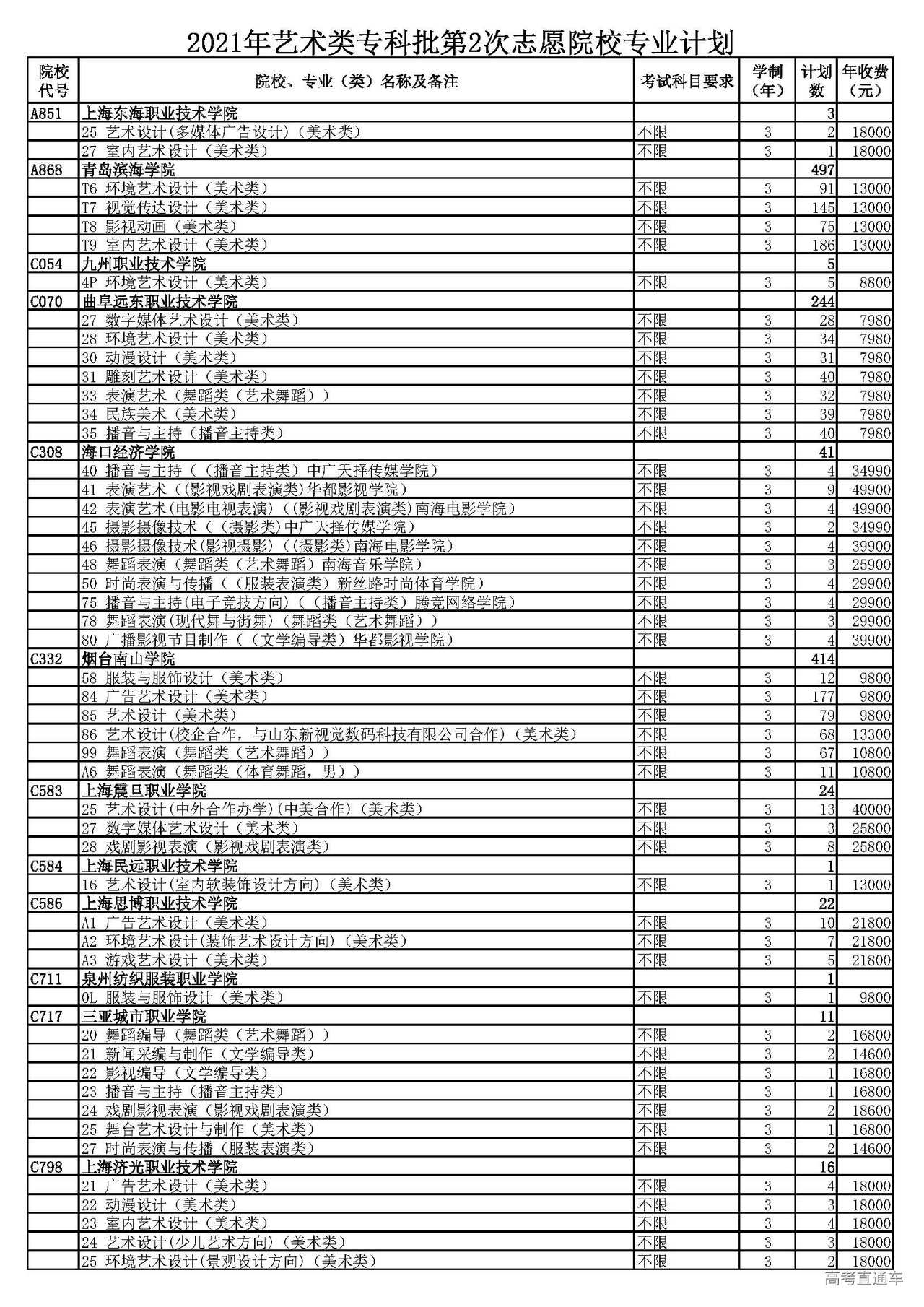 2021年艺术类专科批第2次志愿院校专业计划

| 院校代号 | 院校、专业（类）名称及备注 | 考试科目要求 | 学制（年） | 计划数 | 年收费（元） |
|---|---|---|---|---|---|
| A851 | 上海东海职业技术学院 | | | 3 | |
| | 25 艺术设计(多媒体广告设计)（美术类） | 不限 | 3 | 2 | 18000 |
| | 27 室内艺术设计（美术类） | 不限 | 3 | 1 | 18000 |
| A868 | 青岛滨海学院 | | | 497 | |
| | T6 环境艺术设计（美术类） | 不限 | 3 | 91 | 13000 |
| | T7 视觉传达设计（美术类） | 不限 | 3 | 145 | 13000 |
| | T8 影视动画（美术类） | 不限 | 3 | 75 | 13000 |
| | T9 室内艺术设计（美术类） | 不限 | 3 | 186 | 13000 |
| C054 | 九州职业技术学院 | | | 5 | |
| | 4P 环境艺术设计（美术类） | 不限 | 3 | 5 | 8800 |
| C070 | 曲阜远东职业技术学院 | | | 244 | |
| | 27 数字媒体艺术设计（美术类） | 不限 | 3 | 28 | 7980 |
| | 28 环境艺术设计（美术类） | 不限 | 3 | 34 | 7980 |
| | 30 动漫设计（美术类） | 不限 | 3 | 31 | 7980 |
| | 31 雕刻艺术设计（美术类） | 不限 | 3 | 40 | 7980 |
| | 33 表演艺术（舞蹈类（艺术舞蹈）） | 不限 | 3 | 32 | 7980 |
| | 34 民族美术（美术类） | 不限 | 3 | 39 | 7980 |
| | 35 播音与主持（播音主持类） | 不限 | 3 | 40 | 7980 |
| C308 | 海口经济学院 | | | 41 | |
| | 40 播音与主持（（播音主持类）中广天择传媒学院） | 不限 | 3 | 4 | 34990 |
| | 41 表演艺术（(影视戏剧表演类)华都影视学院） | 不限 | 3 | 9 | 49900 |
| | 42 表演艺术(电影电视表演)（(影视戏剧表演类)南海电影学院） | 不限 | 3 | 4 | 49900 |
| | 45 摄影摄像技术（（摄影类)中广天择传媒学院） | 不限 | 3 | 2 | 34990 |
| | 46 摄影摄像技术(影视摄影)（(摄影类)南海电影学院） | 不限 | 3 | 4 | 39900 |
| | 48 舞蹈表演（舞蹈类（艺术舞蹈）南海音乐学院） | 不限 | 3 | 3 | 25900 |
| | 50 时尚表演与传播（（服装表演类）新丝路时尚体育学院） | 不限 | 3 | 4 | 29900 |
| | 75 播音与主持(电子竞技方向)（（播音主持类）腾竞网络学院） | 不限 | 3 | 4 | 29900 |
| | 78 舞蹈表演(现代舞与街舞)（舞蹈类（艺术舞蹈）） | 不限 | 3 | 3 | 29900 |
| | 80 广播影视节目制作（（文学编导类）华都影视学院） | 不限 | 3 | 4 | 39900 |
| C332 | 烟台南山学院 | | | 414 | |
| | 58 服装与服饰设计（美术类） | 不限 | 3 | 12 | 9800 |
| | 84 广告艺术设计（美术类） | 不限 | 3 | 177 | 9800 |
| | 85 艺术设计（美术类） | 不限 | 3 | 79 | 9800 |
| | 86 艺术设计(校企合作，与山东新视觉数码科技有限公司合作)（美术类） | 不限 | 3 | 68 | 13300 |
| | 99 舞蹈表演（舞蹈类（艺术舞蹈）） | 不限 | 3 | 67 | 10800 |
| | A6 舞蹈表演（舞蹈类（体育舞蹈，男）） | 不限 | 3 | 11 | 10800 |
| C583 | 上海震旦职业学院 | | | 24 | |
| | 25 艺术设计(中外合作办学)(中美合作)（美术类） | 不限 | 3 | 13 | 40000 |
| | 27 数字媒体艺术设计（美术类） | 不限 | 3 | 3 | 25800 |
| | 28 戏剧影视表演（影视戏剧表演类） | 不限 | 3 | 8 | 25800 |
| C584 | 上海民远职业技术学院 | | | 1 | |
| | 16 艺术设计(室内软装饰设计方向)（美术类） | 不限 | 3 | 1 | 13000 |
| C586 | 上海思博职业技术学院 | | | 22 | |
| | A1 广告艺术设计（美术类） | 不限 | 3 | 10 | 21800 |
| | A2 环境艺术设计(装饰艺术设计方向)（美术类） | 不限 | 3 | 7 | 21800 |
| | A3 游戏艺术设计（美术类） | 不限 | 3 | 5 | 21800 |
| C711 | 泉州纺织服装职业学院 | | | 1 | |
| | 0L 服装与服饰设计（美术类） | 不限 | 3 | 1 | 9800 |
| C717 | 三亚城市职业学院 | | | 11 | |
| | 20 舞蹈编导（舞蹈类（艺术舞蹈）） | 不限 | 3 | 2 | 16800 |
| | 21 新闻采编与制作（文学编导类） | 不限 | 3 | 2 | 14600 |
| | 22 影视编导（文学编导类） | 不限 | 3 | 1 | 16800 |
| | 23 播音与主持（播音主持类） | 不限 | 3 | 1 | 16800 |
| | 24 戏剧影视表演（影视戏剧表演类） | 不限 | 3 | 2 | 18600 |
| | 25 舞台艺术设计与制作（美术类） | 不限 | 3 | 1 | 16800 |
| | 27 时尚表演与传播（服装表演类） | 不限 | 3 | 2 | 14600 |
| C798 | 上海济光职业技术学院 | | | 16 | |
| | 21 广告艺术设计（美术类） | 不限 | 3 | 4 | 18000 |
| | 22 动漫设计（美术类） | 不限 | 3 | 3 | 18000 |
| | 23 室内艺术设计（美术类） | 不限 | 3 | 4 | 18000 |
| | 24 艺术设计(少儿艺术方向)（美术类） | 不限 | 3 | 3 | 18000 |
| | 25 环境艺术设计(景观设计方向)（美术类） | 不限 | 3 | 2 | 18000 |

高考直通车